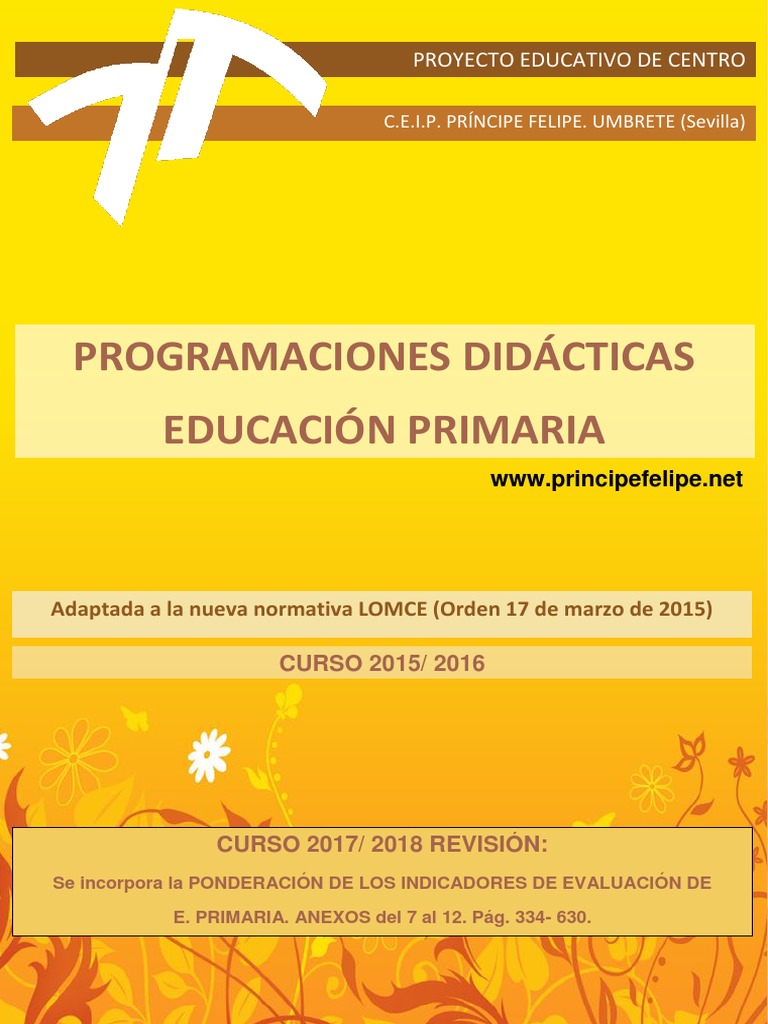 PROYECTO EDUCATIVO DE CENTRO

C.E.I.P. PRÍNCIPE FELIPE. UMBRETE (Sevilla)

PROGRAMACIONES DIDÁCTICAS

EDUCACIÓN PRIMARIA

www.principefelipe.net

Adaptada a la nueva normativa LOMCE (Orden 17 de marzo de 2015)

CURSO 2015/ 2016

CURSO 2017/ 2018 REVISIÓN:

Se incorpora la PONDERACIÓN DE LOS INDICADORES DE EVALUACIÓN DE E. PRIMARIA. ANEXOS del 7 al 12. Pág. 334- 630.